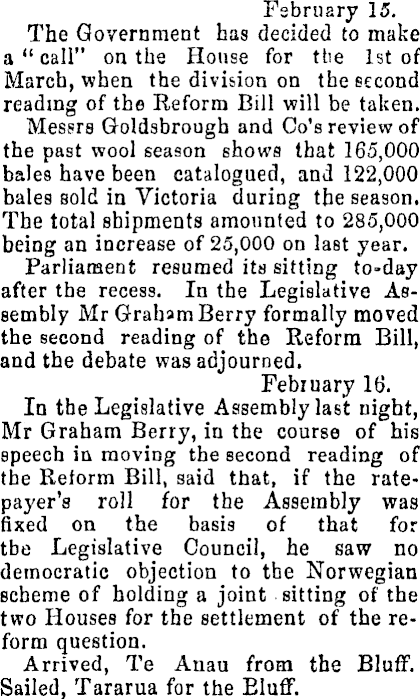 February 15.

The Government has decided to make a "call" on the House for the 1st of March, when the division on the second reading of the Reform Bill will be taken.

Messrs Goldsbrough and Co's review of the past wool season shows that 165,000 bales have been catalogued, and 122,000 bales sold in Victoria during the season. The total shipments amounted to 285,000 being an increase of 25,000 on last year.

Parliament resumed its sitting to-day after the recess. In the Legislative Assembly Mr Graham Berry formally moved the second reading of the Reform Bill, and the debate was adjourned.

February 16.

In the Legislative Assembly last night, Mr Graham Berry, in the course of his speech in moving the second reading of the Reform Bill, said that, if the ratepayer's roll for the Assembly was fixed on the basis of that for the Legislative Council, he saw no democratic objection to the Norwegian scheme of holding a joint sitting of the two Houses for the settlement of the reform question.

Arrived, Te Anau from the Bluff. Sailed, Tararua for the Bluff.